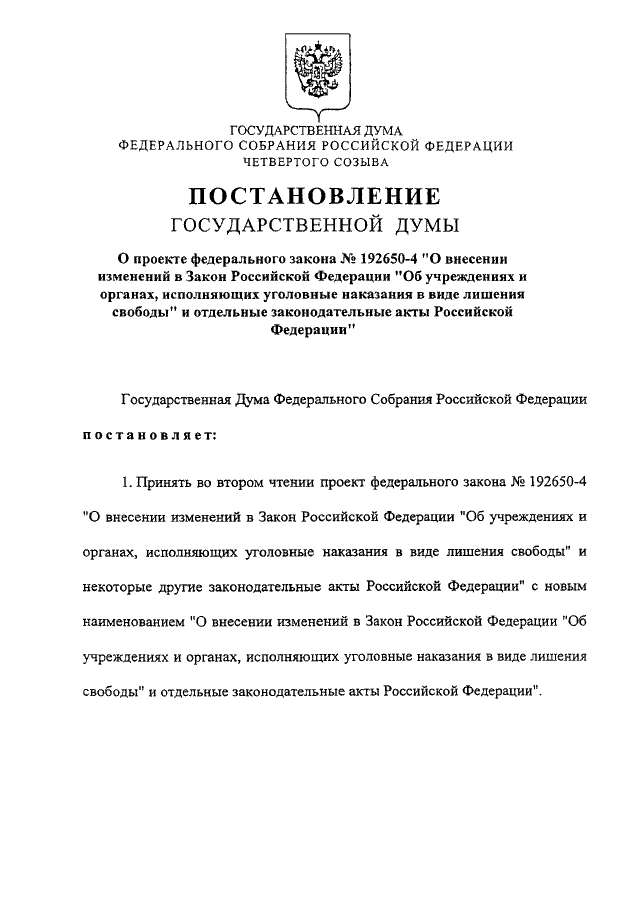 ГОСУДАРСТВЕННАЯ ДУМА
ФЕДЕРАЛЬНОГО СОБРАНИЯ РОССИЙСКОЙ ФЕДЕРАЦИИ
ЧЕТВЕРТОГО СОЗЫВА

ПОСТАНОВЛЕНИЕ
ГОСУДАРСТВЕННОЙ ДУМЫ

О проекте федерального закона № 192650-4 "О внесении изменений в Закон Российской Федерации "Об учреждениях и органах, исполняющих уголовные наказания в виде лишения свободы" и отдельные законодательные акты Российской Федерации"

Государственная Дума Федерального Собрания Российской Федерации

постановляет:

1. Принять во втором чтении проект федерального закона № 192650-4 "О внесении изменений в Закон Российской Федерации "Об учреждениях и органах, исполняющих уголовные наказания в виде лишения свободы" и некоторые другие законодательные акты Российской Федерации" с новым наименованием "О внесении изменений в Закон Российской Федерации "Об учреждениях и органах, исполняющих уголовные наказания в виде лишения свободы" и отдельные законодательные акты Российской Федерации".